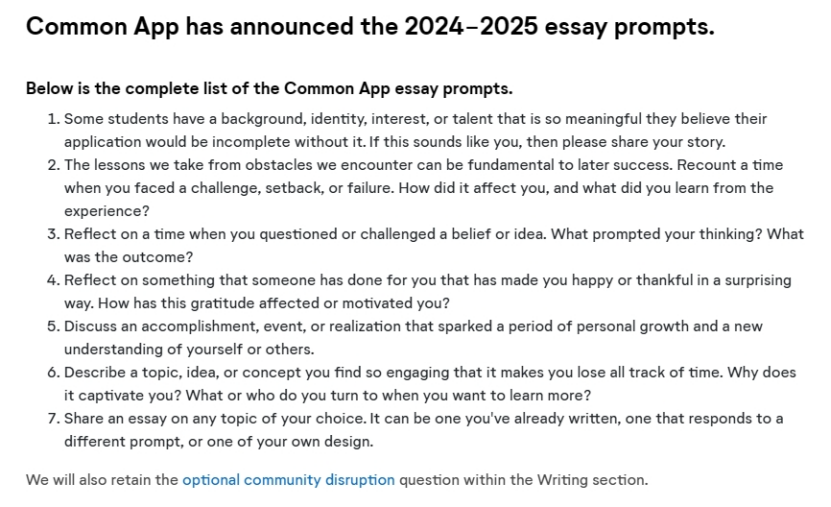 Common App has announced the 2024–2025 essay prompts.

Below is the complete list of the Common App essay prompts.

1. Some students have a background, identity, interest, or talent that is so meaningful they believe their application would be incomplete without it. If this sounds like you, then please share your story.
2. The lessons we take from obstacles we encounter can be fundamental to later success. Recount a time when you faced a challenge, setback, or failure. How did it affect you, and what did you learn from the experience?
3. Reflect on a time when you questioned or challenged a belief or idea. What prompted your thinking? What was the outcome?
4. Reflect on something that someone has done for you that has made you happy or thankful in a surprising way. How has this gratitude affected or motivated you?
5. Discuss an accomplishment, event, or realization that sparked a period of personal growth and a new understanding of yourself or others.
6. Describe a topic, idea, or concept you find so engaging that it makes you lose all track of time. Why does it captivate you? What or who do you turn to when you want to learn more?
7. Share an essay on any topic of your choice. It can be one you've already written, one that responds to a different prompt, or one of your own design.

We will also retain the optional community disruption question within the Writing section.